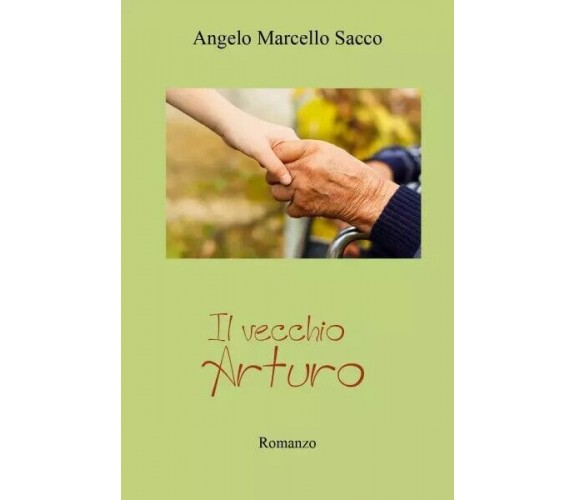 Angelo Marcello Sacco

Il vecchio
Arturo

Romanzo